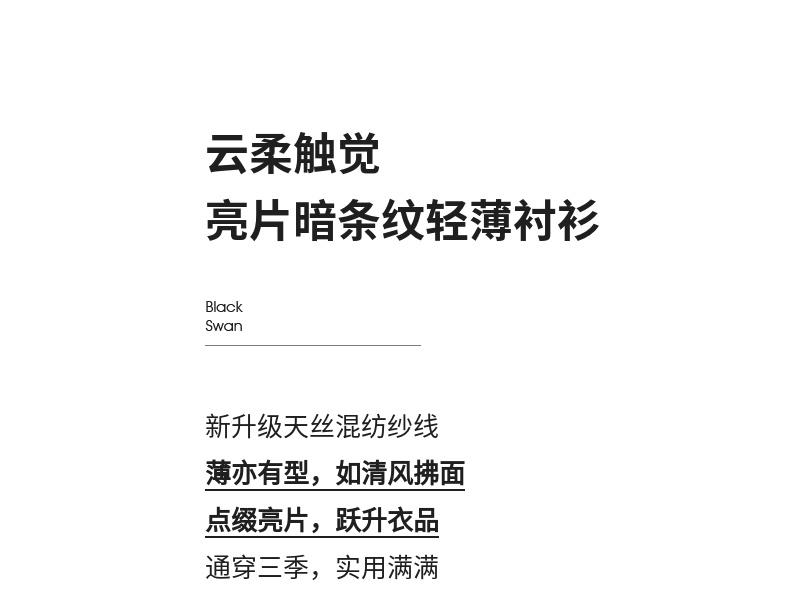 云柔触觉
亮片暗条纹轻薄衬衫

Black
Swan

新升级天丝混纺纱线
薄亦有型，如清风拂面
点缀亮片，跃升衣品
通穿三季，实用满满